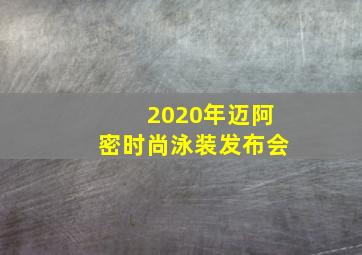 2020年迈阿密时尚泳装发布会